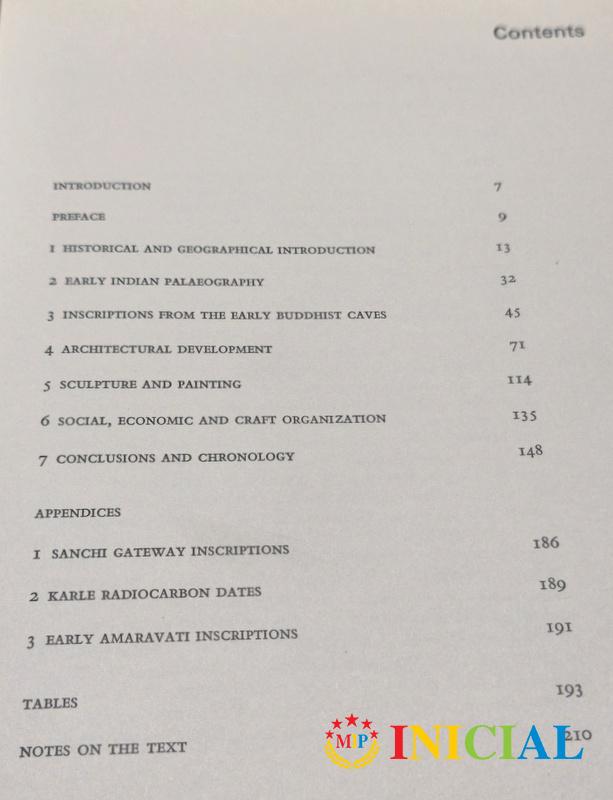 Contents

INTRODUCTION 7

PREFACE 9

1 HISTORICAL AND GEOGRAPHICAL INTRODUCTION 13

2 EARLY INDIAN PALAEOGRAPHY 32

3 INSCRIPTIONS FROM THE EARLY BUDDHIST CAVES 45

4 ARCHITECTURAL DEVELOPMENT 71

5 SCULPTURE AND PAINTING 114

6 SOCIAL, ECONOMIC AND CRAFT ORGANIZATION 135

7 CONCLUSIONS AND CHRONOLOGY 148

APPENDICES

1 SANCHI GATEWAY INSCRIPTIONS 186

2 KARLE RADIOCARBON DATES 189

3 EARLY AMARAVATI INSCRIPTIONS 191

TABLES 193

NOTES ON THE TEXT 210

MP INICIAL